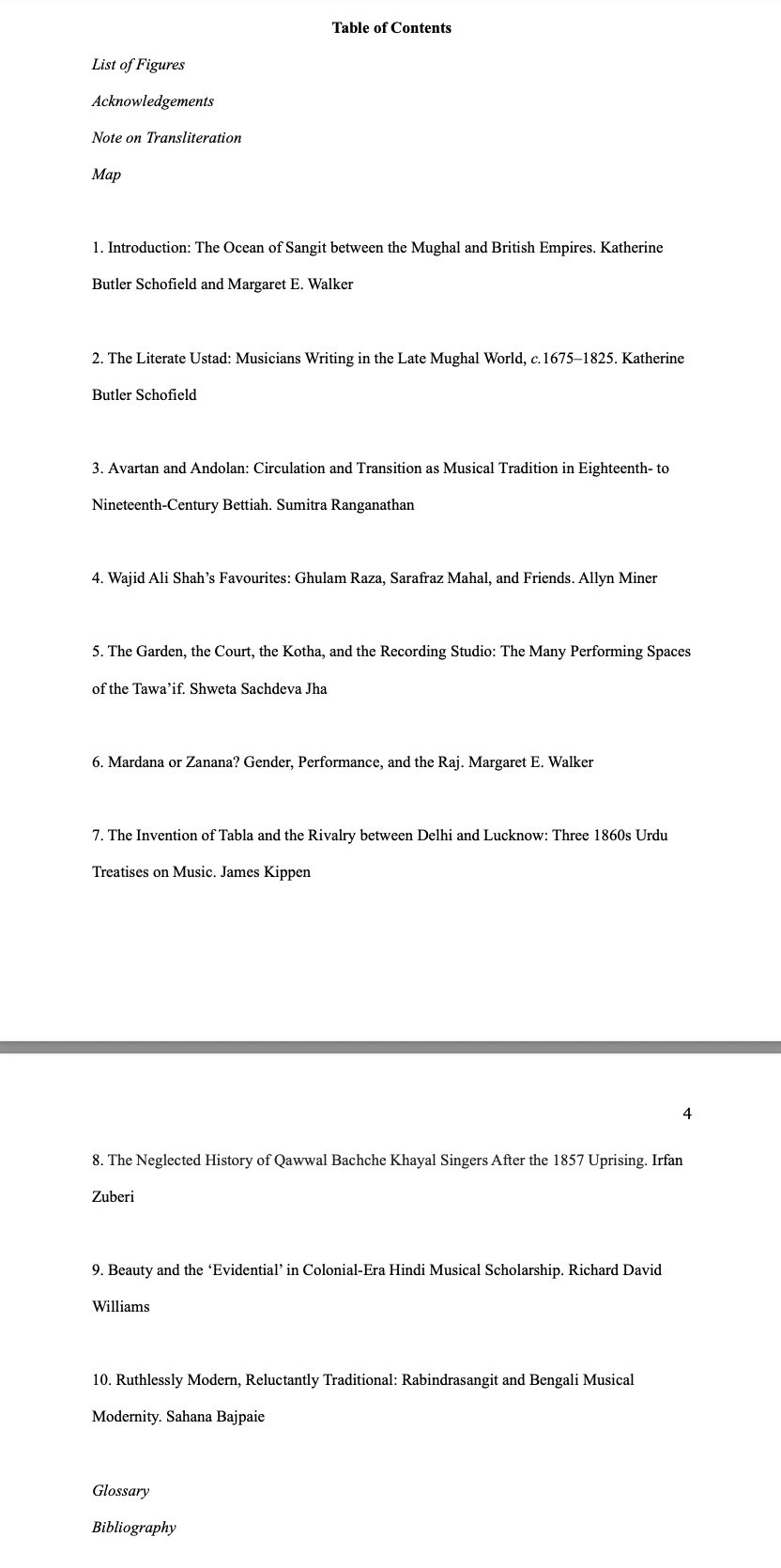 Table of Contents

List of Figures

Acknowledgements

Note on Transliteration

Map

1. Introduction: The Ocean of Sangit between the Mughal and British Empires. Katherine Butler Schofield and Margaret E. Walker

2. The Literate Ustad: Musicians Writing in the Late Mughal World, c.1675–1825. Katherine Butler Schofield

3. Avartan and Andolan: Circulation and Transition as Musical Tradition in Eighteenth- to Nineteenth-Century Bettiah. Sumitra Ranganathan

4. Wajid Ali Shah's Favourites: Ghulam Raza, Sarafraz Mahal, and Friends. Allyn Miner

5. The Garden, the Court, the Kotha, and the Recording Studio: The Many Performing Spaces of the Tawa'if. Shweta Sachdeva Jha

6. Mardana or Zanana? Gender, Performance, and the Raj. Margaret E. Walker

7. The Invention of Tabla and the Rivalry between Delhi and Lucknow: Three 1860s Urdu Treatises on Music. James Kippen

4

8. The Neglected History of Qawwal Bachche Khayal Singers After the 1857 Uprising. Irfan Zuberi

9. Beauty and the 'Evidential' in Colonial-Era Hindi Musical Scholarship. Richard David Williams

10. Ruthlessly Modern, Reluctantly Traditional: Rabindrasangit and Bengali Musical Modernity. Sahana Bajpaie

Glossary

Bibliography